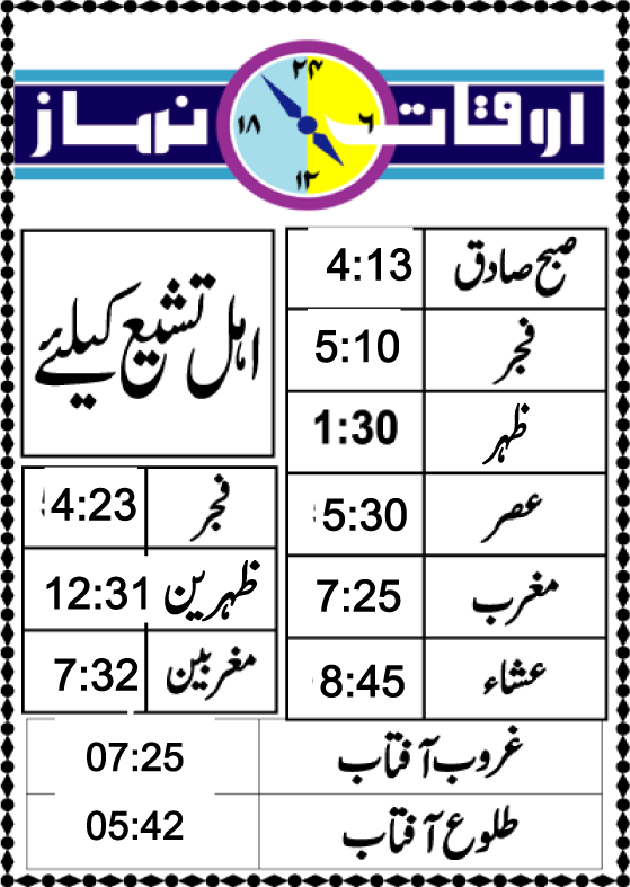 اوقات نماز

۲۴
۶
۱۲
۱۸

| صبح صادق | 4:13 |
|---|---|
| فجر | 5:10 |
| ظہر | 1:30 |
| عصر | 5:30 |
| مغرب | 7:25 |
| عشاء | 8:45 |

اہل تشیع کیلئے

| فجر | 4:23 |
|---|---|
| ظہرین | 12:31 |
| مغربین | 7:32 |

| غروب آفتاب | 07:25 |
|---|---|
| طلوع آفتاب | 05:42 |